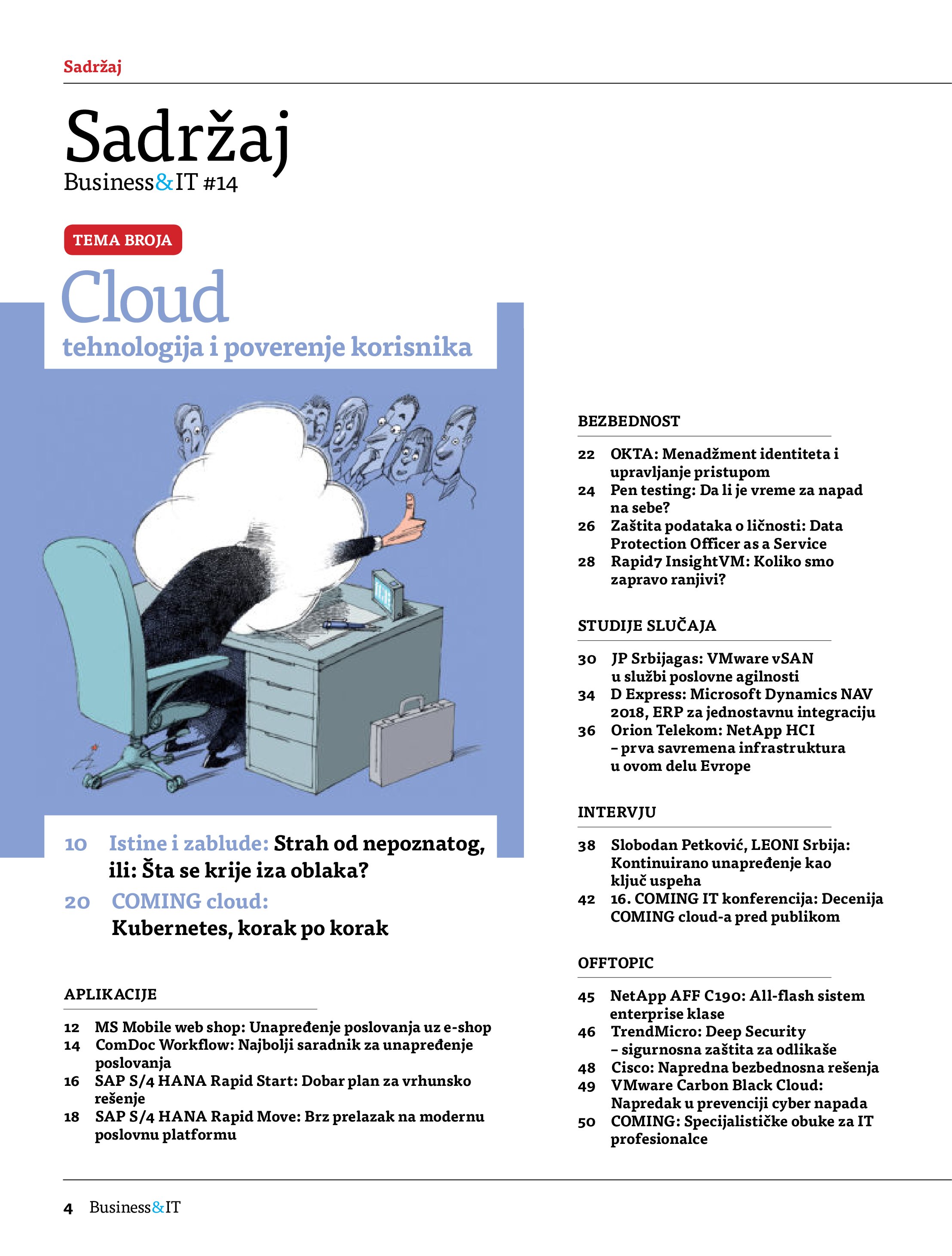 Sadržaj

Sadržaj
Business&IT #14

TEMA BROJA

Cloud
tehnologija i poverenje korisnika

10 Istine i zablude: Strah od nepoznatog, ili: Šta se krije iza oblaka?
20 COMING cloud: Kubernetes, korak po korak

APLIKACIJE

12 MS Mobile web shop: Unapređenje poslovanja uz e-shop
14 ComDoc Workflow: Najbolji saradnik za unapređenje poslovanja
16 SAP S/4 HANA Rapid Start: Dobar plan za vrhunsko rešenje
18 SAP S/4 HANA Rapid Move: Brz prelazak na modernu poslovnu platformu

BEZBEDNOST

22 OKTA: Menadžment identiteta i upravljanje pristupom
24 Pen testing: Da li je vreme za napad na sebe?
26 Zaštita podataka o ličnosti: Data Protection Officer as a Service
28 Rapid7 InsightVM: Koliko smo zapravo ranjivi?

STUDIJE SLUČAJA

30 JP Srbijagas: VMware vSAN u službi poslovne agilnosti
34 D Express: Microsoft Dynamics NAV 2018, ERP za jednostavnu integraciju
36 Orion Telekom: NetApp HCI – prva savremena infrastruktura u ovom delu Evrope

INTERVJU

38 Slobodan Petković, LEONI Srbija: Kontinuirano unapređenje kao ključ uspeha
42 16. COMING IT konferencija: Decenija COMING cloud-a pred publikom

OFFTOPIC

45 NetApp AFF C190: All-flash sistem enterprise klase
46 TrendMicro: Deep Security – sigurnosna zaštita za odlikaše
48 Cisco: Napredna bezbednosna rešenja
49 VMware Carbon Black Cloud: Napredak u prevenciji cyber napada
50 COMING: Specijalističke obuke za IT profesionalce

4 Business&IT